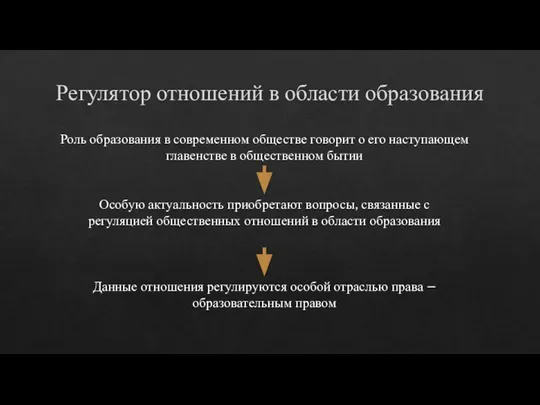 Регулятор отношений в области образования

Роль образования в современном обществе говорит о его наступающем главенстве в общественном бытии

Особую актуальность приобретают вопросы, связанные с регуляцией общественных отношений в области образования

Данные отношения регулируются особой отраслью права – образовательным правом